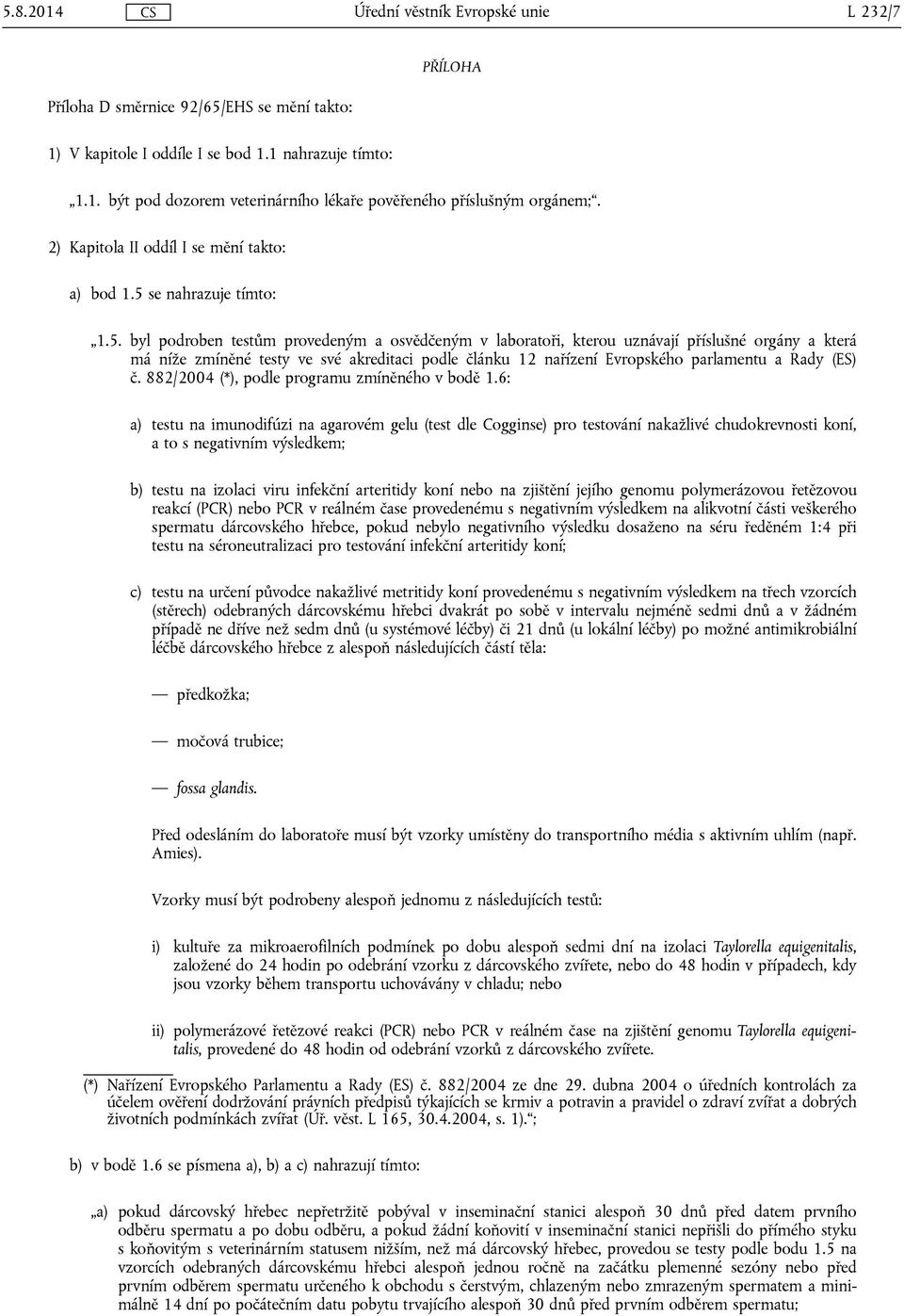 5.8.2014 CS Úřední věstník Evropské unie L 232/7

PŘÍLOHA

Příloha D směrnice 92/65/EHS se mění takto:

1) V kapitole I oddíle I se bod 1.1 nahrazuje tímto:

„1.1. být pod dozorem veterinárního lékaře pověřeného příslušným orgánem;“.

2) Kapitola II oddíl I se mění takto:

a) bod 1.5 se nahrazuje tímto:

„1.5. byl podroben testům provedeným a osvědčeným v laboratoři, kterou uznávají příslušné orgány a která má níže zmíněné testy ve své akreditaci podle článku 12 nařízení Evropského parlamentu a Rady (ES) č. 882/2004 (*), podle programu zmíněného v bodě 1.6:

a) testu na imunodifúzi na agarovém gelu (test dle Cogginse) pro testování nakažlivé chudokrevnosti koní, a to s negativním výsledkem;

b) testu na izolaci viru infekční arteritidy koní nebo na zjištění jejího genomu polymerázovou řetězovou reakcí (PCR) nebo PCR v reálném čase provedenému s negativním výsledkem na alikvotní části veškerého spermatu dárcovského hřebce, pokud nebylo negativního výsledku dosaženo na séru ředěném 1:4 při testu na séroneutralizaci pro testování infekční arteritidy koní;

c) testu na určení původce nakažlivé metritidy koní provedenému s negativním výsledkem na třech vzorcích (stěrech) odebraných dárcovskému hřebci dvakrát po sobě v intervalu nejméně sedmi dnů a v žádném případě ne dříve než sedm dnů (u systémové léčby) či 21 dnů (u lokální léčby) po možné antimikrobiální léčbě dárcovského hřebce z alespoň následujících částí těla:

— předkožka;

— močová trubice;

— fossa glandis.

Před odesláním do laboratoře musí být vzorky umístěny do transportního média s aktivním uhlím (např. Amies).

Vzorky musí být podrobeny alespoň jednomu z následujících testů:

i) kultuře za mikroaerofilních podmínek po dobu alespoň sedmi dní na izolaci Taylorella equigenitalis, založené do 24 hodin po odebrání vzorku z dárcovského zvířete, nebo do 48 hodin v případech, kdy jsou vzorky během transportu uchovávány v chladu; nebo

ii) polymerázové řetězové reakci (PCR) nebo PCR v reálném čase na zjištění genomu Taylorella equigenitalis, provedené do 48 hodin od odebrání vzorků z dárcovského zvířete.

(*) Nařízení Evropského Parlamentu a Rady (ES) č. 882/2004 ze dne 29. dubna 2004 o úředních kontrolách za účelem ověření dodržování právních předpisů týkajících se krmiv a potravin a pravidel o zdraví zvířat a dobrých životních podmínkách zvířat (Úř. věst. L 165, 30.4.2004, s. 1).“;

b) v bodě 1.6 se písmena a), b) a c) nahrazují tímto:

„a) pokud dárcovský hřebec nepřetržitě pobýval v inseminační stanici alespoň 30 dnů před datem prvního odběru spermatu a po dobu odběru, a pokud žádní koňovití v inseminační stanici nepřišli do přímého styku s koňovitým s veterinárním statusem nižším, než má dárcovský hřebec, provedou se testy podle bodu 1.5 na vzorcích odebraných dárcovskému hřebci alespoň jednou ročně na začátku plemenné sezóny nebo před prvním odběrem spermatu určeného k obchodu s čerstvým, chlazeným nebo zmrazeným spermatem a minimálně 14 dní po počátečním datu pobytu trvajícího alespoň 30 dnů před prvním odběrem spermatu;